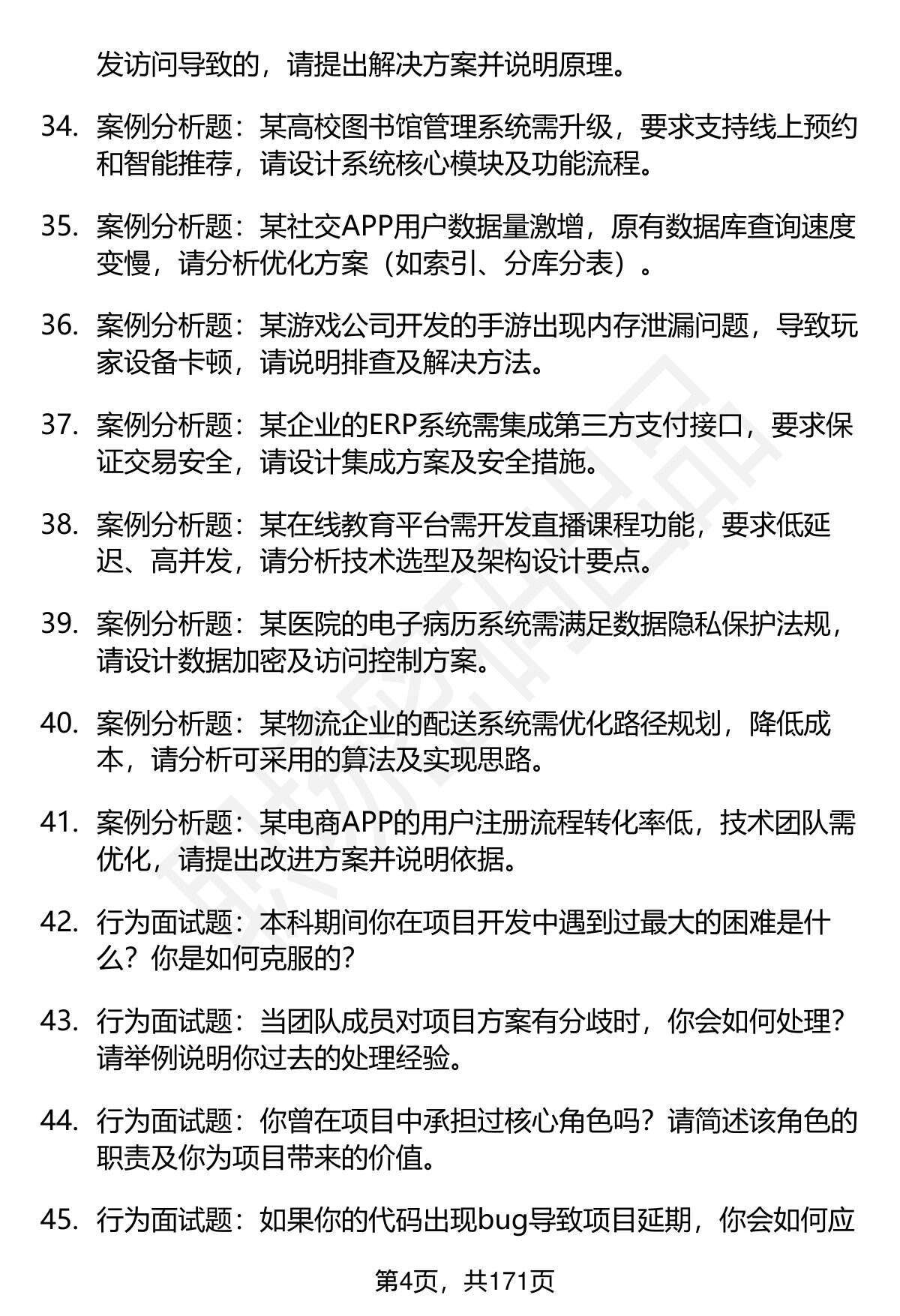 发访问导致的，请提出解决方案并说明原理。

34. 案例分析题：某高校图书馆管理系统需升级，要求支持线上预约和智能推荐，请设计系统核心模块及功能流程。

35. 案例分析题：某社交APP用户数据量激增，原有数据库查询速度变慢，请分析优化方案（如索引、分库分表）。

36. 案例分析题：某游戏公司开发的手游出现内存泄漏问题，导致玩家设备卡顿，请说明排查及解决方法。

37. 案例分析题：某企业的ERP系统需集成第三方支付接口，要求保证交易安全，请设计集成方案及安全措施。

38. 案例分析题：某在线教育平台需开发直播课程功能，要求低延迟、高并发，请分析技术选型及架构设计要点。

39. 案例分析题：某医院的电子病历系统需满足数据隐私保护法规，请设计数据加密及访问控制方案。

40. 案例分析题：某物流企业的配送系统需优化路径规划，降低成本，请分析可采用的算法及实现思路。

41. 案例分析题：某电商APP的用户注册流程转化率低，技术团队需优化，请提出改进方案并说明依据。

42. 行为面试题：本科期间你在项目开发中遇到过最大的困难是什么？你是如何克服的？

43. 行为面试题：当团队成员对项目方案有分歧时，你会如何处理？请举例说明你过去的处理经验。

44. 行为面试题：你曾在项目中承担过核心角色吗？请简述该角色的职责及你为项目带来的价值。

45. 行为面试题：如果你的代码出现bug导致项目延期，你会如何应

第4页，共171页